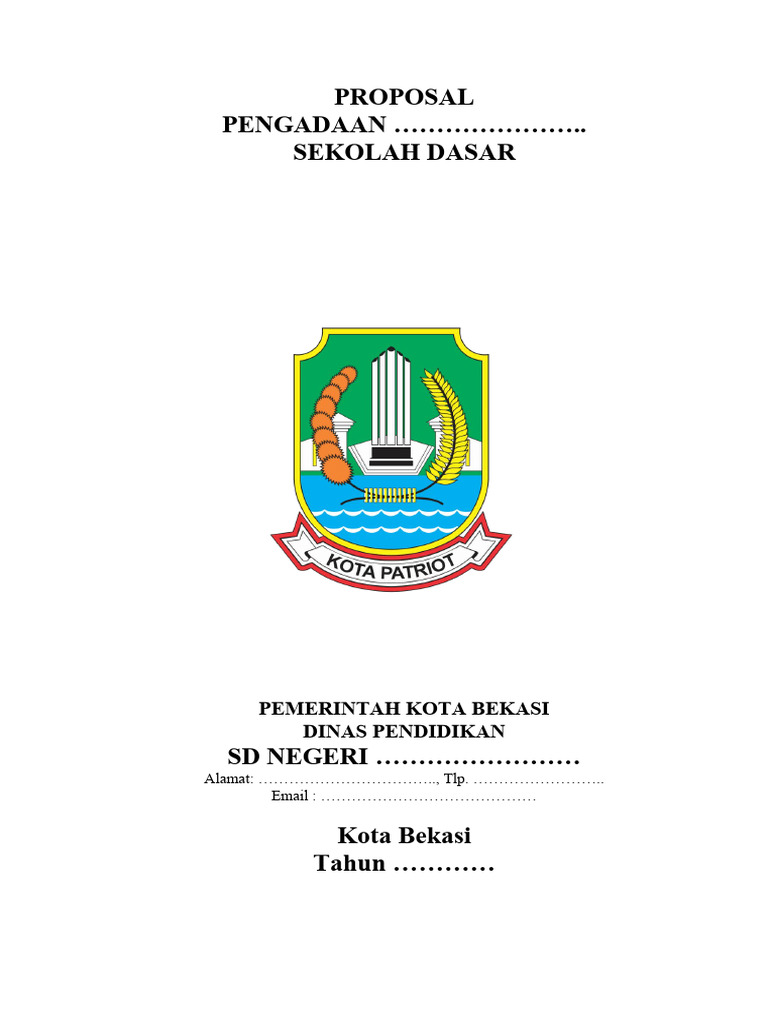 PROPOSAL
PENGADAAN …………………..
SEKOLAH DASAR

KOTA PATRIOT

PEMERINTAH KOTA BEKASI
DINAS PENDIDIKAN
SD NEGERI ……………………
Alamat: …………………………….., Tlp. ……………………..
Email : ……………………………………

Kota Bekasi
Tahun …………